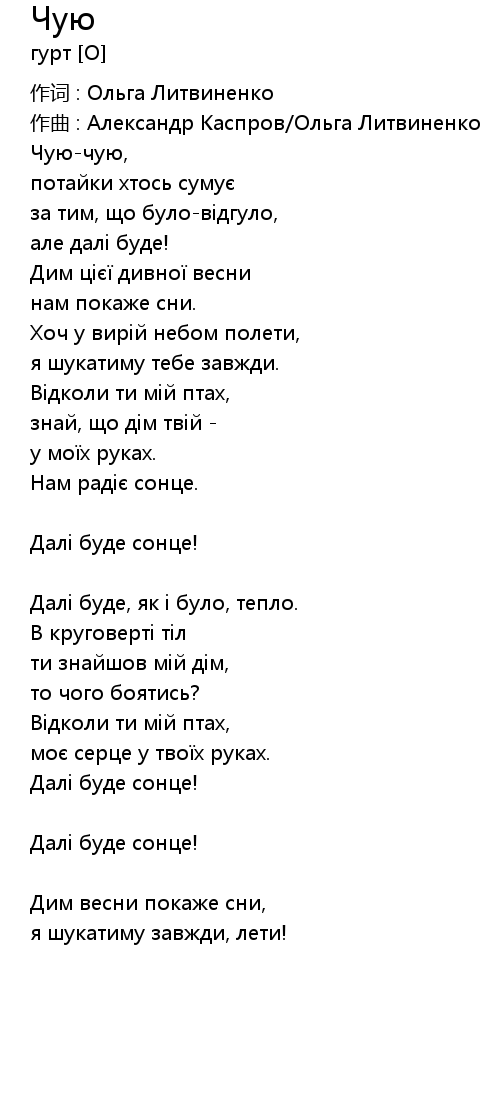 Чую
гурт [O]

作词 : Ольга Литвиненко
作曲 : Александр Каспров/Ольга Литвиненко
Чую-чую,
потайки хтось сумує
за тим, що було-відгуло,
але далі буде!
Дим цієї дивної весни
нам покаже сни.
Хоч у вирій небом полети,
я шукатиму тебе завжди.
Відколи ти мій птах,
знай, що дім твій -
у моїх руках.
Нам радіє сонце.

Далі буде сонце!

Далі буде, як і було, тепло.
В круговерті тіл
ти знайшов мій дім,
то чого боятись?
Відколи ти мій птах,
моє серце у твоїх руках.
Далі буде сонце!

Далі буде сонце!

Дим весни покаже сни,
я шукатиму завжди, лети!